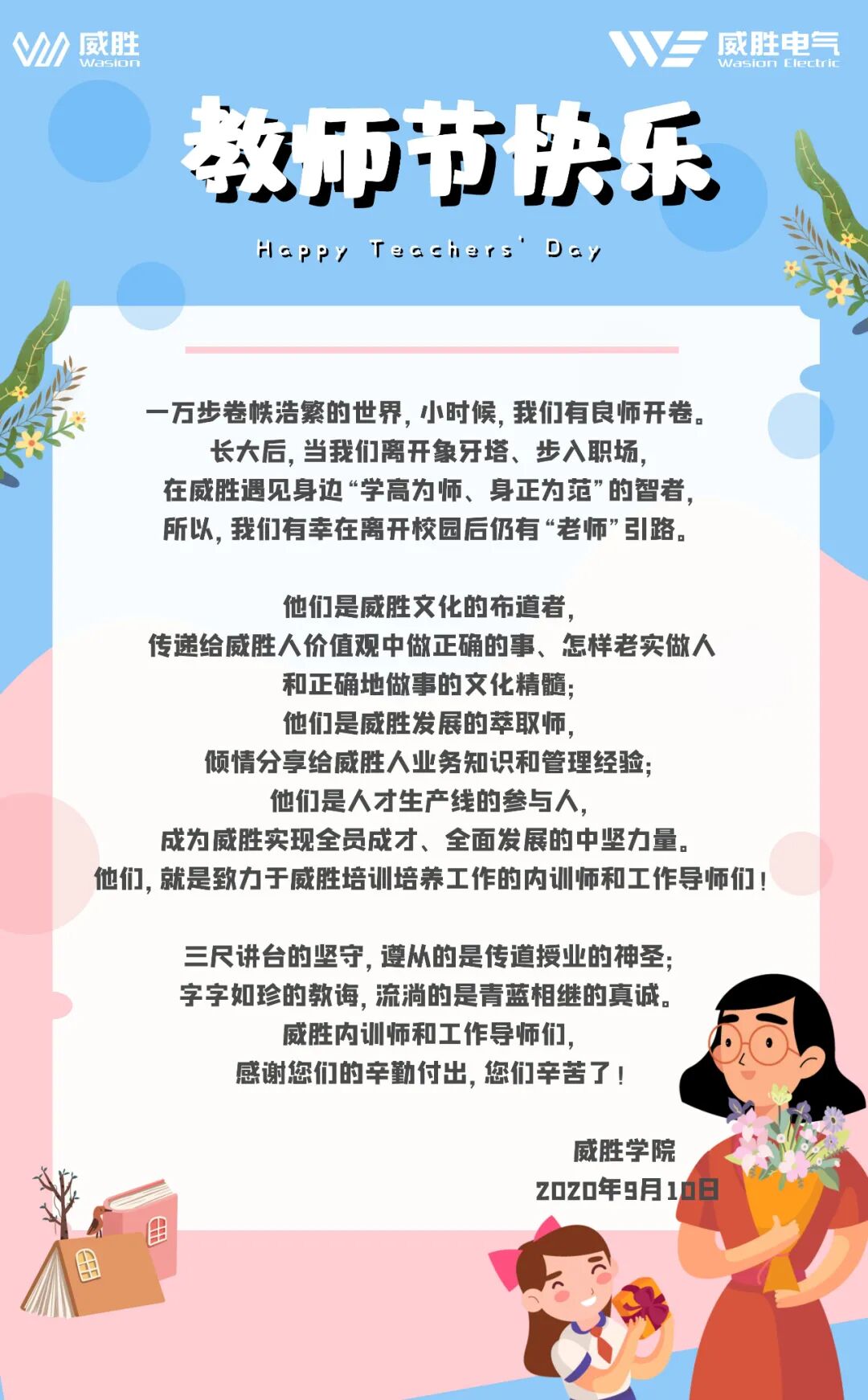 威胜
Wasion

威胜电气
Wasion Electric

教师节快乐

Happy Teachers' Day

一万步卷帙浩繁的世界，小时候，我们有良师开卷。
长大后，当我们离开象牙塔、步入职场，
在威胜遇见身边“学高为师、身正为范”的智者，
所以，我们有幸在离开校园后仍有“老师”引路。

他们是威胜文化的布道者，
传递给威胜人价值观中做正确的事、怎样老实做人
和正确地做事的文化精髓；
他们是威胜发展的萃取师，
倾情分享给威胜人业务知识和管理经验；
他们是人才生产线的参与人，
成为威胜实现全员成才、全面发展的中坚力量。
他们，就是致力于威胜培训培养工作的内训师和工作导师们！

三尺讲台的坚守，遵从的是传道授业的神圣；
字字如珍的教诲，流淌的是青蓝相继的真诚。
威胜内训师和工作导师们，
感谢您们的辛勤付出，您们辛苦了！

威胜学院
2020年9月10日